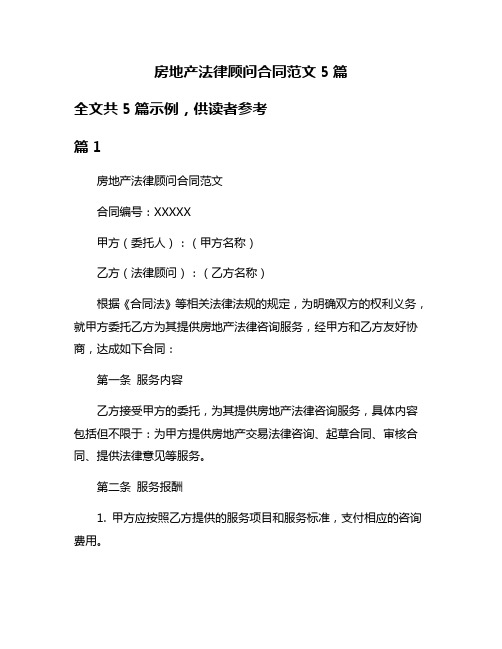 房地产法律顾问合同范文 5 篇

全文共 5 篇示例，供读者参考

篇 1

房地产法律顾问合同范文

合同编号：XXXXX

甲方（委托人）：（甲方名称）

乙方（法律顾问）：（乙方名称）

根据《合同法》等相关法律法规的规定，为明确双方的权利义务，就甲方委托乙方为其提供房地产法律咨询服务，经甲方和乙方友好协商，达成如下合同：

第一条 服务内容

乙方接受甲方的委托，为其提供房地产法律咨询服务，具体内容包括但不限于：为甲方提供房地产交易法律咨询、起草合同、审核合同、提供法律意见等服务。

第二条 服务报酬

1. 甲方应按照乙方提供的服务项目和服务标准，支付相应的咨询费用。